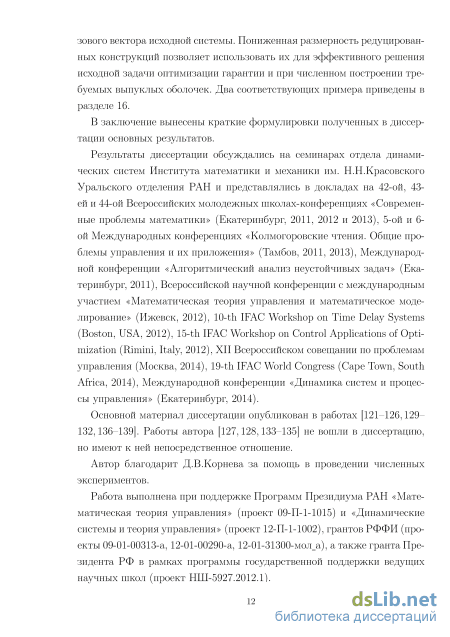 зового вектора исходной системы. Пониженная размерность редуцированных конструкций позволяет использовать их для эффективного решения исходной задачи оптимизации гарантии и при численном построении требуемых выпуклых оболочек. Два соответствующих примера приведены в разделе 16.

В заключение вынесены краткие формулировки полученных в диссертации основных результатов.

Результаты диссертации обсуждались на семинарах отдела динамических систем Института математики и механики им. Н.Н.Красовского Уральского отделения РАН и представлялись в докладах на 42-ой, 43-ей и 44-ой Всероссийских молодежных школах-конференциях «Современные проблемы математики» (Екатеринбург, 2011, 2012 и 2013), 5-ой и 6-ой Международных конференциях «Колмогоровские чтения. Общие проблемы управления и их приложения» (Тамбов, 2011, 2013), Международной конференции «Алгоритмический анализ неустойчивых задач» (Екатеринбург, 2011), Всероссийской научной конференции с международным участием «Математическая теория управления и математическое моделирование» (Ижевск, 2012), 10-th IFAC Workshop on Time Delay Systems (Boston, USA, 2012), 15-th IFAC Workshop on Control Applications of Optimization (Rimini, Italy, 2012), XII Всероссийском совещании по проблемам управления (Москва, 2014), 19-th IFAC World Congress (Cape Town, South Africa, 2014), Международной конференции «Динамика систем и процессы управления» (Екатеринбург, 2014).

Основной материал диссертации опубликован в работах [121–126, 129–132, 136–139]. Работы автора [127, 128, 133–135] не вошли в диссертацию, но имеют к ней непосредственное отношение.

Автор благодарит Д.В.Корнева за помощь в проведении численных экспериментов.

Работа выполнена при поддержке Программ Президиума РАН «Математическая теория управления» (проект 09-П-1-1015) и «Динамические системы и теория управления» (проект 12-П-1-1002), грантов РФФИ (проекты 09-01-00313-а, 12-01-00290-а, 12-01-31300-мол_а), а также гранта Президента РФ в рамках программы государственной поддержки ведущих научных школ (проект НШ-5927.2012.1).

12

dsLib.net
библиотека диссертаций